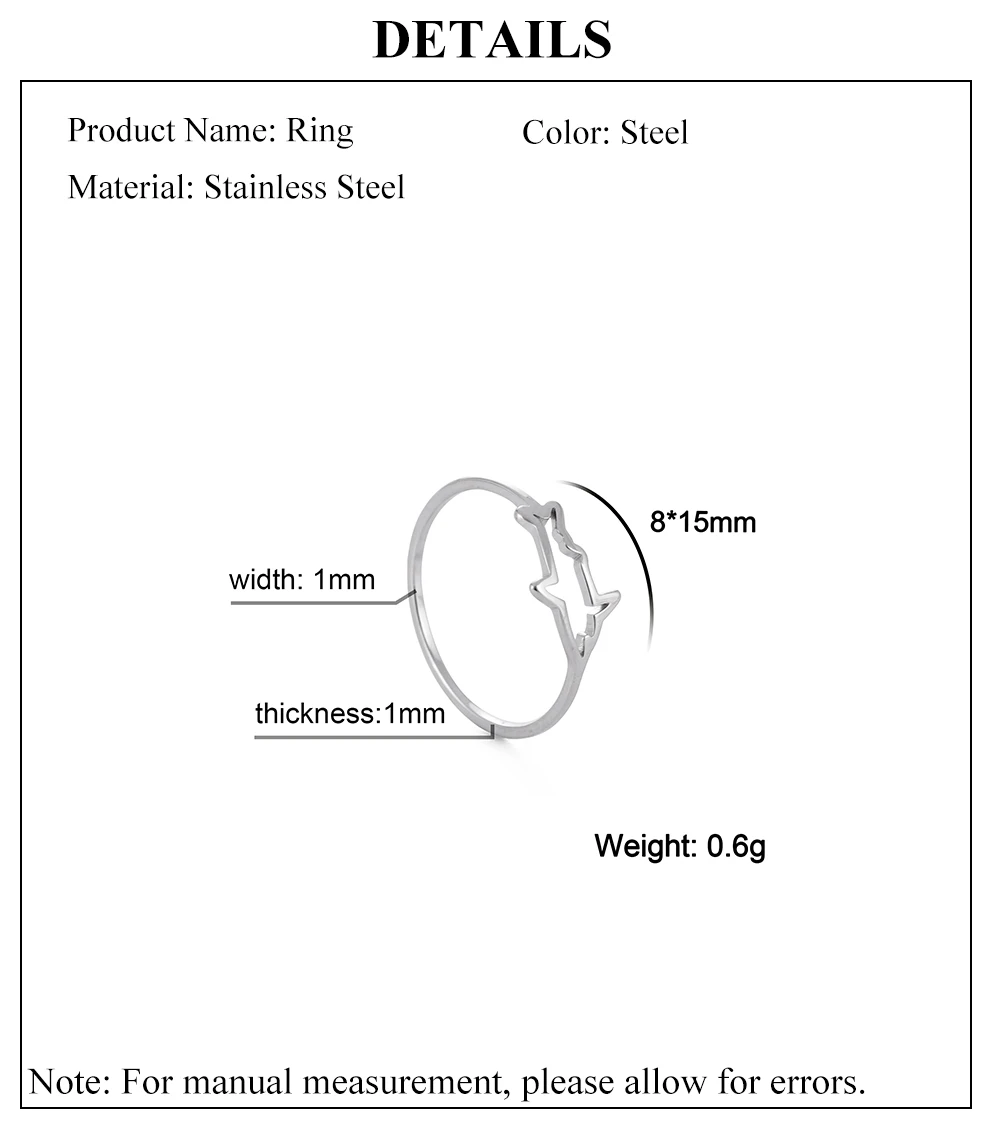 DETAILS

Product Name: Ring

Color: Steel

Material: Stainless Steel

8*15mm

width: 1mm

thickness:1mm

Weight: 0.6g

Note: For manual measurement, please allow for errors.